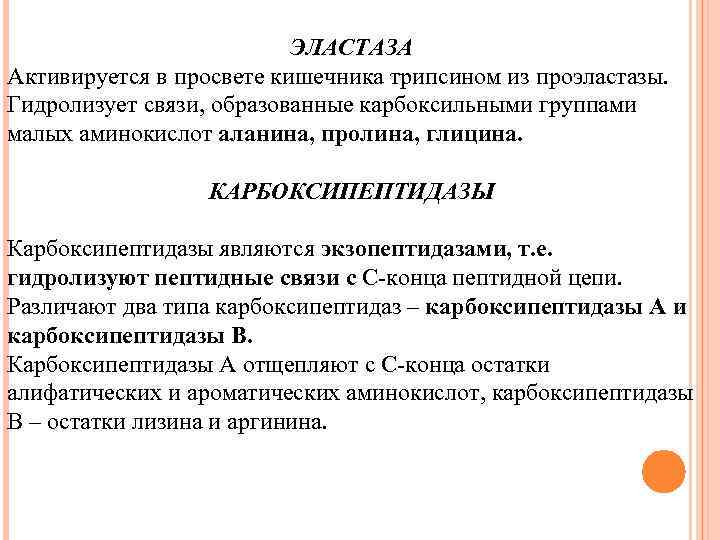 ЭЛАСТАЗА

Активируется в просвете кишечника трипсином из проэластазы. Гидролизует связи, образованные карбоксильными группами малых аминокислот аланина, пролина, глицина.

КАРБОКСИПЕПТИДАЗЫ

Карбоксипептидазы являются экзопептидазами, т.е. гидролизуют пептидные связи с С-конца пептидной цепи. Различают два типа карбоксипептидаз – карбоксипептидазы А и карбоксипептидазы В.
Карбоксипептидазы А отщепляют с С-конца остатки алифатических и ароматических аминокислот, карбоксипептидазы В – остатки лизина и аргинина.